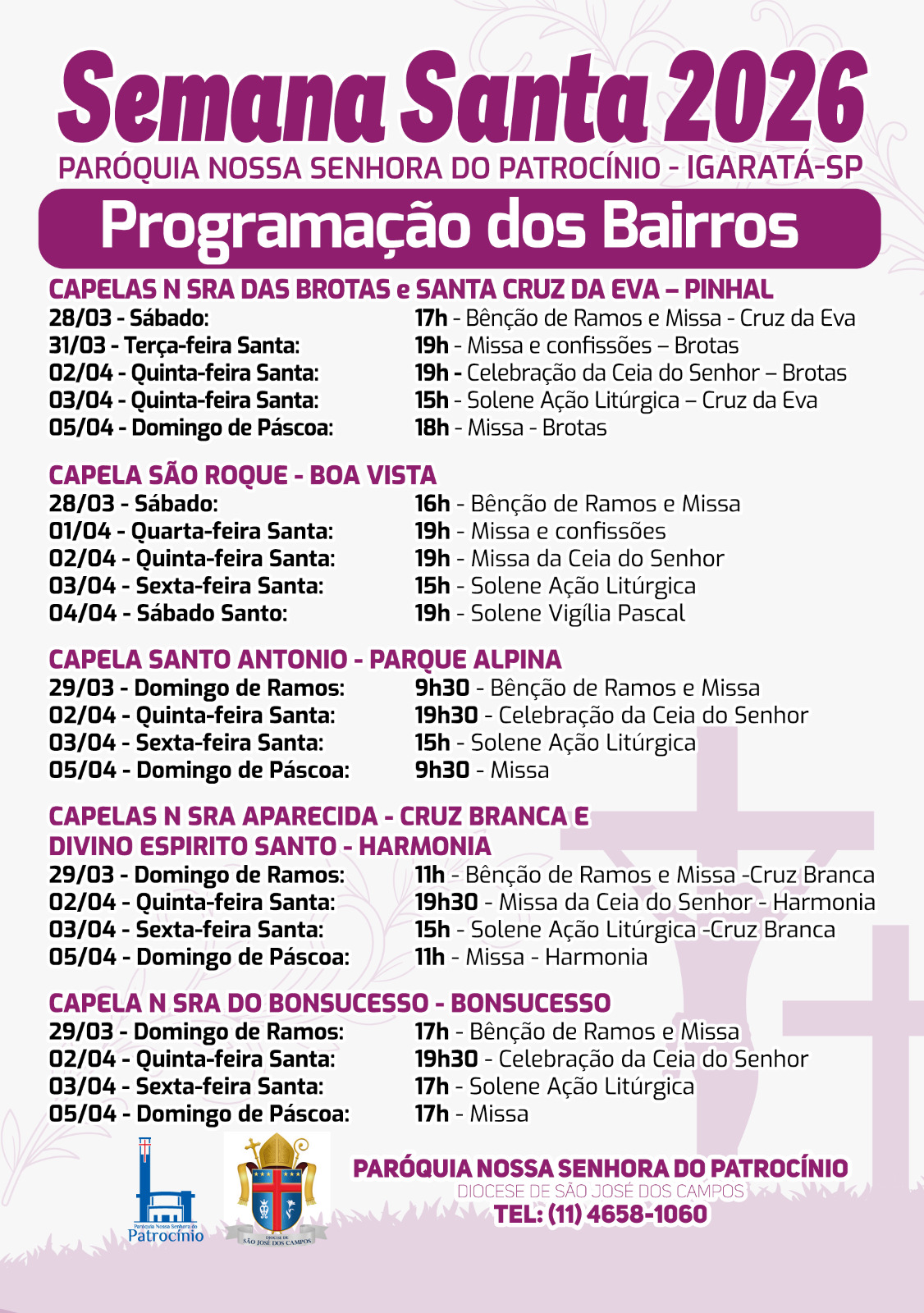 Semana Santa 2026
PARÓQUIA NOSSA SENHORA DO PATROCÍNIO - IGARATÁ-SP

Programação dos Bairros

CAPELAS N SRA DAS BROTAS e SANTA CRUZ DA EVA – PINHAL
28/03 - Sábado: 17h - Bênção de Ramos e Missa - Cruz da Eva
31/03 - Terça-feira Santa: 19h - Missa e confissões – Brotas
02/04 - Quinta-feira Santa: 19h - Celebração da Ceia do Senhor – Brotas
03/04 - Quinta-feira Santa: 15h - Solene Ação Litúrgica – Cruz da Eva
05/04 - Domingo de Páscoa: 18h - Missa - Brotas

CAPELA SÃO ROQUE - BOA VISTA
28/03 - Sábado: 16h - Bênção de Ramos e Missa
01/04 - Quarta-feira Santa: 19h - Missa e confissões
02/04 - Quinta-feira Santa: 19h - Missa da Ceia do Senhor
03/04 - Sexta-feira Santa: 15h - Solene Ação Litúrgica
04/04 - Sábado Santo: 19h - Solene Vigília Pascal

CAPELA SANTO ANTONIO - PARQUE ALPINA
29/03 - Domingo de Ramos: 9h30 - Bênção de Ramos e Missa
02/04 - Quinta-feira Santa: 19h30 - Celebração da Ceia do Senhor
03/04 - Sexta-feira Santa: 15h - Solene Ação Litúrgica
05/04 - Domingo de Páscoa: 9h30 - Missa

CAPELAS N SRA APARECIDA - CRUZ BRANCA E
DIVINO ESPIRITO SANTO - HARMONIA
29/03 - Domingo de Ramos: 11h - Bênção de Ramos e Missa -Cruz Branca
02/04 - Quinta-feira Santa: 19h30 - Missa da Ceia do Senhor - Harmonia
03/04 - Sexta-feira Santa: 15h - Solene Ação Litúrgica -Cruz Branca
05/04 - Domingo de Páscoa: 11h - Missa - Harmonia

CAPELA N SRA DO BONSUCESSO - BONSUCESSO
29/03 - Domingo de Ramos: 17h - Bênção de Ramos e Missa
02/04 - Quinta-feira Santa: 19h30 - Celebração da Ceia do Senhor
03/04 - Sexta-feira Santa: 17h - Solene Ação Litúrgica
05/04 - Domingo de Páscoa: 17h - Missa

Paróquia Nossa Senhora do Patrocínio
DIOCESE DE SÃO JOSÉ DOS CAMPOS

PARÓQUIA NOSSA SENHORA DO PATROCÍNIO
DIOCESE DE SÃO JOSÉ DOS CAMPOS
TEL: (11) 4658-1060